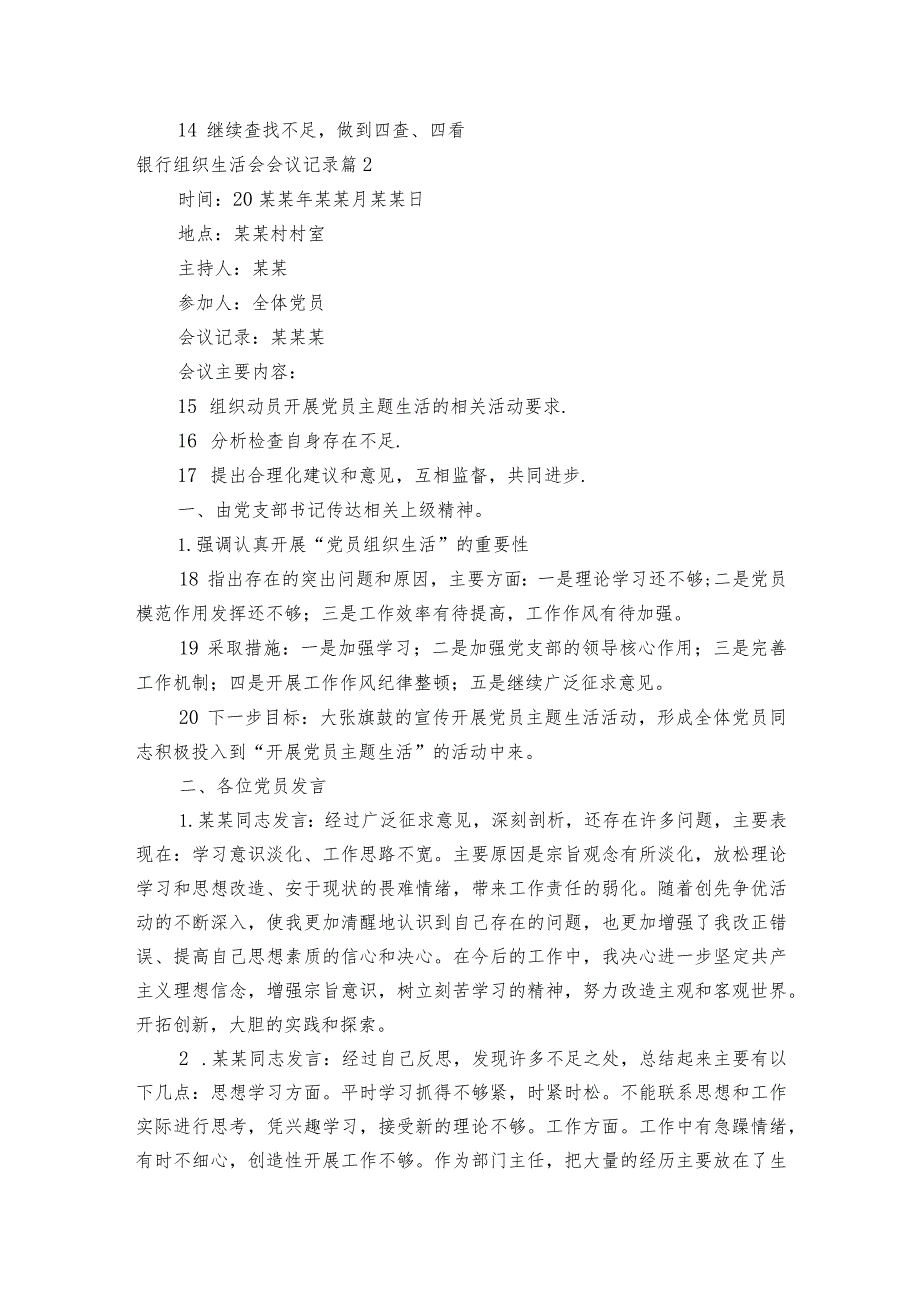 14 继续查找不足，做到四查、四看

银行组织生活会会议记录篇2

时间：20某某年某某月某某日

地点：某某村村室

主持人：某某

参加人：全体党员

会议记录：某某某

会议主要内容：

15 组织动员开展党员主题生活的相关活动要求.

16 分析检查自身存在不足.

17 提出合理化建议和意见，互相监督，共同进步.

一、由党支部书记传达相关上级精神。

1.强调认真开展“党员组织生活”的重要性

18 指出存在的突出问题和原因，主要方面：一是理论学习还不够;二是党员模范作用发挥还不够；三是工作效率有待提高，工作作风有待加强。

19 采取措施：一是加强学习；二是加强党支部的领导核心作用；三是完善工作机制；四是开展工作作风纪律整顿；五是继续广泛征求意见。

20 下一步目标：大张旗鼓的宣传开展党员主题生活活动，形成全体党员同志积极投入到“开展党员主题生活”的活动中来。

二、各位党员发言

1.某某同志发言：经过广泛征求意见，深刻剖析，还存在许多问题，主要表现在：学习意识淡化、工作思路不宽。主要原因是宗旨观念有所淡化，放松理论学习和思想改造、安于现状的畏难情绪，带来工作责任的弱化。随着创先争优活动的不断深入，使我更加清醒地认识到自己存在的问题，也更加增强了我改正错误、提高自己思想素质的信心和决心。在今后的工作中，我决心进一步坚定共产主义理想信念，增强宗旨意识，树立刻苦学习的精神，努力改造主观和客观世界。开拓创新，大胆的实践和探索。

2 .某某同志发言：经过自己反思，发现许多不足之处，总结起来主要有以下几点：思想学习方面。平时学习抓得不够紧，时紧时松。不能联系思想和工作实际进行思考，凭兴趣学习，接受新的理论不够。工作方面。工作中有急躁情绪，有时不细心，创造性开展工作不够。作为部门主任，把大量的经历主要放在了生